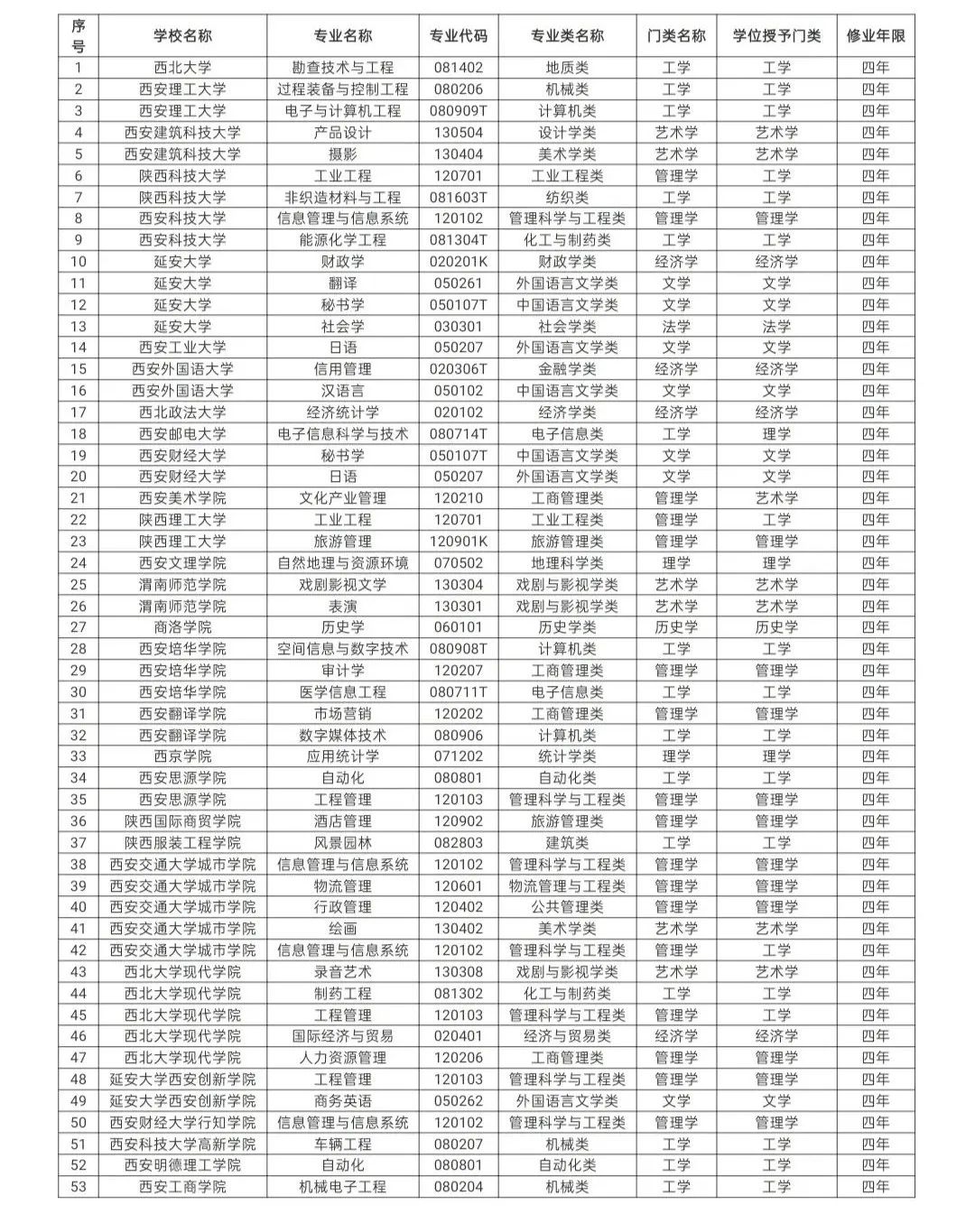 | 序号 | 学校名称 | 专业名称 | 专业代码 | 专业类名称 | 门类名称 | 学位授予门类 | 修业年限 |
|---|---|---|---|---|---|---|---|
| 1 | 西北大学 | 勘查技术与工程 | 081402 | 地质类 | 工学 | 工学 | 四年 |
| 2 | 西安理工大学 | 过程装备与控制工程 | 080206 | 机械类 | 工学 | 工学 | 四年 |
| 3 | 西安理工大学 | 电子与计算机工程 | 080909T | 计算机类 | 工学 | 工学 | 四年 |
| 4 | 西安建筑科技大学 | 产品设计 | 130504 | 设计学类 | 艺术学 | 艺术学 | 四年 |
| 5 | 西安建筑科技大学 | 摄影 | 130404 | 美术学类 | 艺术学 | 艺术学 | 四年 |
| 6 | 陕西科技大学 | 工业工程 | 120701 | 工业工程类 | 管理学 | 工学 | 四年 |
| 7 | 陕西科技大学 | 非织造材料与工程 | 081603T | 纺织类 | 工学 | 工学 | 四年 |
| 8 | 西安科技大学 | 信息管理与信息系统 | 120102 | 管理科学与工程类 | 管理学 | 管理学 | 四年 |
| 9 | 西安科技大学 | 能源化学工程 | 081304T | 化工与制药类 | 工学 | 工学 | 四年 |
| 10 | 延安大学 | 财政学 | 020201K | 财政学类 | 经济学 | 经济学 | 四年 |
| 11 | 延安大学 | 翻译 | 050261 | 外国语言文学类 | 文学 | 文学 | 四年 |
| 12 | 延安大学 | 秘书学 | 050107T | 中国语言文学类 | 文学 | 文学 | 四年 |
| 13 | 延安大学 | 社会学 | 030301 | 社会学类 | 法学 | 法学 | 四年 |
| 14 | 西安工业大学 | 日语 | 050207 | 外国语言文学类 | 文学 | 文学 | 四年 |
| 15 | 西安外国语大学 | 信用管理 | 020306T | 金融学类 | 经济学 | 经济学 | 四年 |
| 16 | 西安外国语大学 | 汉语言 | 050102 | 中国语言文学类 | 文学 | 文学 | 四年 |
| 17 | 西北政法大学 | 经济统计学 | 020102 | 经济学类 | 经济学 | 经济学 | 四年 |
| 18 | 西安邮电大学 | 电子信息科学与技术 | 080714T | 电子信息类 | 工学 | 理学 | 四年 |
| 19 | 西安财经大学 | 秘书学 | 050107T | 中国语言文学类 | 文学 | 文学 | 四年 |
| 20 | 西安财经大学 | 日语 | 050207 | 外国语言文学类 | 文学 | 文学 | 四年 |
| 21 | 西安美术学院 | 文化产业管理 | 120210 | 工商管理类 | 管理学 | 艺术学 | 四年 |
| 22 | 陕西理工大学 | 工业工程 | 120701 | 工业工程类 | 管理学 | 工学 | 四年 |
| 23 | 陕西理工大学 | 旅游管理 | 120901K | 旅游管理类 | 管理学 | 管理学 | 四年 |
| 24 | 西安文理学院 | 自然地理与资源环境 | 070502 | 地理科学类 | 理学 | 理学 | 四年 |
| 25 | 渭南师范学院 | 戏剧影视文学 | 130304 | 戏剧与影视学类 | 艺术学 | 艺术学 | 四年 |
| 26 | 渭南师范学院 | 表演 | 130301 | 戏剧与影视学类 | 艺术学 | 艺术学 | 四年 |
| 27 | 商洛学院 | 历史学 | 060101 | 历史学类 | 历史学 | 历史学 | 四年 |
| 28 | 西安培华学院 | 空间信息与数字技术 | 080908T | 计算机类 | 工学 | 工学 | 四年 |
| 29 | 西安培华学院 | 审计学 | 120207 | 工商管理类 | 管理学 | 管理学 | 四年 |
| 30 | 西安培华学院 | 医学信息工程 | 080711T | 电子信息类 | 工学 | 工学 | 四年 |
| 31 | 西安翻译学院 | 市场营销 | 120202 | 工商管理类 | 管理学 | 管理学 | 四年 |
| 32 | 西安翻译学院 | 数字媒体技术 | 080906 | 计算机类 | 工学 | 工学 | 四年 |
| 33 | 西京学院 | 应用统计学 | 071202 | 统计学类 | 理学 | 理学 | 四年 |
| 34 | 西安思源学院 | 自动化 | 080801 | 自动化类 | 工学 | 工学 | 四年 |
| 35 | 西安思源学院 | 工程管理 | 120103 | 管理科学与工程类 | 管理学 | 管理学 | 四年 |
| 36 | 陕西国际商贸学院 | 酒店管理 | 120902 | 旅游管理类 | 管理学 | 管理学 | 四年 |
| 37 | 陕西服装工程学院 | 风景园林 | 082803 | 建筑类 | 工学 | 工学 | 四年 |
| 38 | 西安交通大学城市学院 | 信息管理与信息系统 | 120102 | 管理科学与工程类 | 管理学 | 管理学 | 四年 |
| 39 | 西安交通大学城市学院 | 物流管理 | 120601 | 物流管理与工程类 | 管理学 | 管理学 | 四年 |
| 40 | 西安交通大学城市学院 | 行政管理 | 120402 | 公共管理类 | 管理学 | 管理学 | 四年 |
| 41 | 西安交通大学城市学院 | 绘画 | 130402 | 美术学类 | 艺术学 | 艺术学 | 四年 |
| 42 | 西安交通大学城市学院 | 信息管理与信息系统 | 120102 | 管理科学与工程类 | 管理学 | 工学 | 四年 |
| 43 | 西北大学现代学院 | 录音艺术 | 130308 | 戏剧与影视学类 | 艺术学 | 艺术学 | 四年 |
| 44 | 西北大学现代学院 | 制药工程 | 081302 | 化工与制药类 | 工学 | 工学 | 四年 |
| 45 | 西北大学现代学院 | 工程管理 | 120103 | 管理科学与工程类 | 管理学 | 工学 | 四年 |
| 46 | 西北大学现代学院 | 国际经济与贸易 | 020401 | 经济与贸易类 | 经济学 | 经济学 | 四年 |
| 47 | 西北大学现代学院 | 人力资源管理 | 120206 | 工商管理类 | 管理学 | 管理学 | 四年 |
| 48 | 延安大学西安创新学院 | 工程管理 | 120103 | 管理科学与工程类 | 管理学 | 管理学 | 四年 |
| 49 | 延安大学西安创新学院 | 商务英语 | 050262 | 外国语言文学类 | 文学 | 文学 | 四年 |
| 50 | 西安财经大学行知学院 | 信息管理与信息系统 | 120102 | 管理科学与工程类 | 管理学 | 管理学 | 四年 |
| 51 | 西安科技大学高新学院 | 车辆工程 | 080207 | 机械类 | 工学 | 工学 | 四年 |
| 52 | 西安明德理工学院 | 自动化 | 080801 | 自动化类 | 工学 | 工学 | 四年 |
| 53 | 西安工商学院 | 机械电子工程 | 080204 | 机械类 | 工学 | 工学 | 四年 |